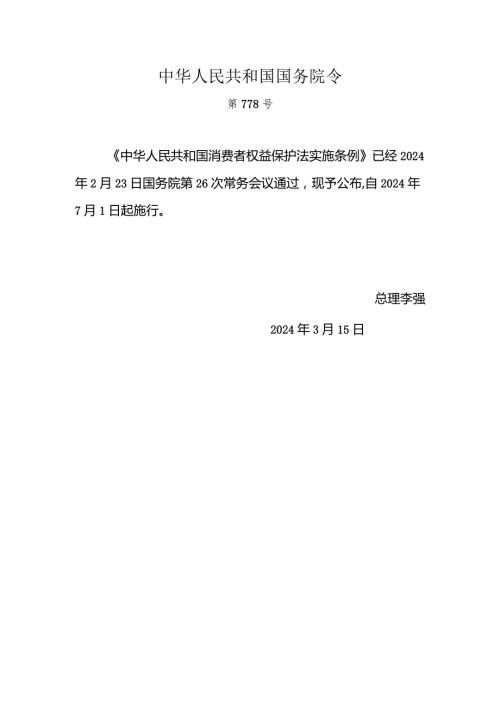 中华人民共和国国务院令

第 778 号

《中华人民共和国消费者权益保护法实施条例》已经 2024 年 2 月 23 日国务院第 26 次常务会议通过，现予公布,自 2024 年 7 月 1 日起施行。

总理李强

2024 年 3 月 15 日